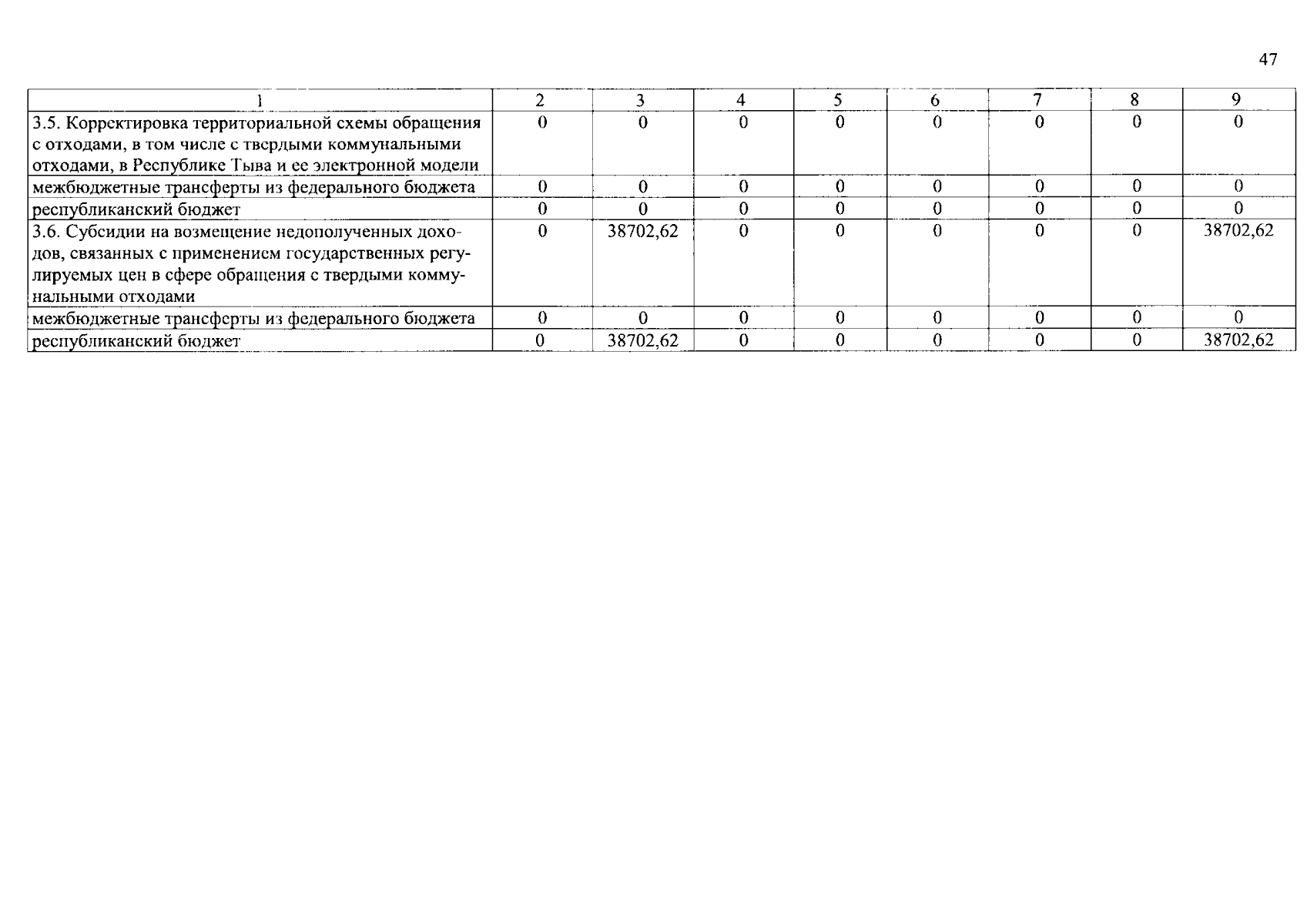 47

| 1 | 2 | 3 | 4 | 5 | 6 | 7 | 8 | 9 |
|---|---|---|---|---|---|---|---|---|
| 3.5. Корректировка территориальной схемы обращения с отходами, в том числе с твердыми коммунальными отходами, в Республике Тыва и ее электронной модели | 0 | 0 | 0 | 0 | 0 | 0 | 0 | 0 |
| межбюджетные трансферты из федерального бюджета | 0 | 0 | 0 | 0 | 0 | 0 | 0 | 0 |
| республиканский бюджет | 0 | 0 | 0 | 0 | 0 | 0 | 0 | 0 |
| 3.6. Субсидии на возмещение недополученных доходов, связанных с применением государственных регулируемых цен в сфере обращения с твердыми коммунальными отходами | 0 | 38702,62 | 0 | 0 | 0 | 0 | 0 | 38702,62 |
| межбюджетные трансферты из федерального бюджета | 0 | 0 | 0 | 0 | 0 | 0 | 0 | 0 |
| республиканский бюджет | 0 | 38702,62 | 0 | 0 | 0 | 0 | 0 | 38702,62 |